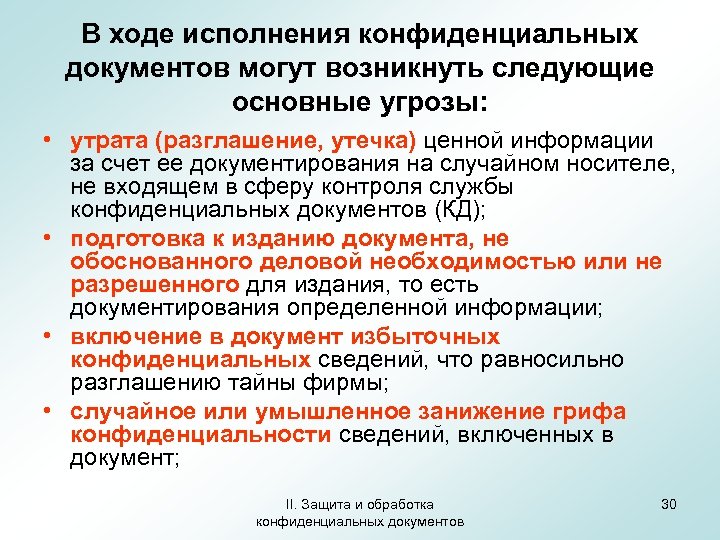 В ходе исполнения конфиденциальных документов могут возникнуть следующие основные угрозы:

• утрата (разглашение, утечка) ценной информации за счет ее документирования на случайном носителе, не входящем в сферу контроля службы конфиденциальных документов (КД);

• подготовка к изданию документа, не обоснованного деловой необходимостью или не разрешенного для издания, то есть документирования определенной информации;

• включение в документ избыточных конфиденциальных сведений, что равносильно разглашению тайны фирмы;

• случайное или умышленное занижение грифа конфиденциальности сведений, включенных в документ;

II. Защита и обработка конфиденциальных документов

30